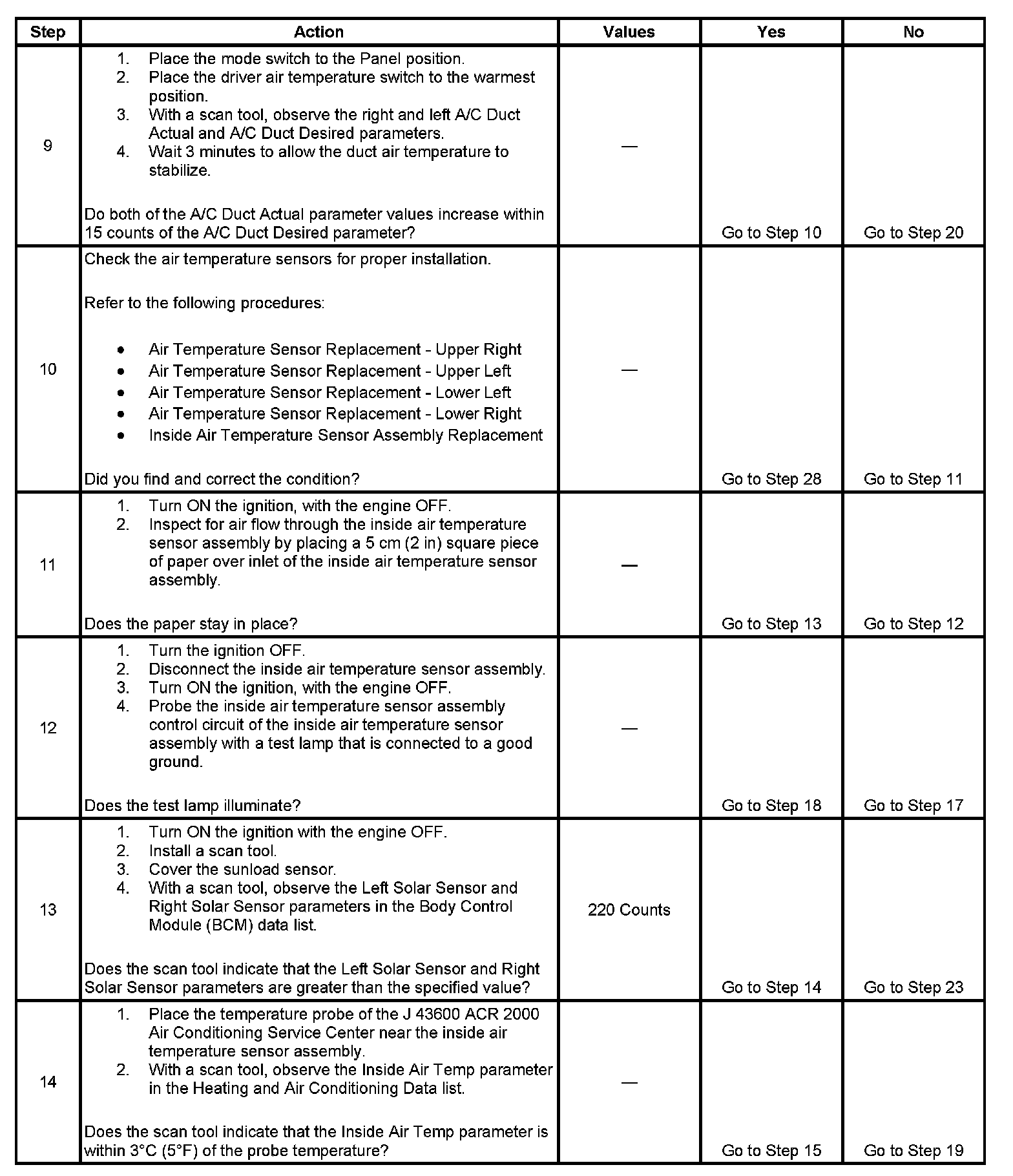 | Step | Action | Values | Yes | No |
|---|---|---|---|---|
| 9 | 1. Place the mode switch to the Panel position. 2. Place the driver air temperature switch to the warmest position. 3. With a scan tool, observe the right and left A/C Duct Actual and A/C Duct Desired parameters. 4. Wait 3 minutes to allow the duct air temperature to stabilize. Do both of the A/C Duct Actual parameter values increase within 15 counts of the A/C Duct Desired parameter? | — | Go to Step 10 | Go to Step 20 |
| 10 | Check the air temperature sensors for proper installation. Refer to the following procedures: • Air Temperature Sensor Replacement - Upper Right • Air Temperature Sensor Replacement - Upper Left • Air Temperature Sensor Replacement - Lower Left • Air Temperature Sensor Replacement - Lower Right • Inside Air Temperature Sensor Assembly Replacement Did you find and correct the condition? | — | Go to Step 28 | Go to Step 11 |
| 11 | 1. Turn ON the ignition, with the engine OFF. 2. Inspect for air flow through the inside air temperature sensor assembly by placing a 5 cm (2 in) square piece of paper over inlet of the inside air temperature sensor assembly. Does the paper stay in place? | — | Go to Step 13 | Go to Step 12 |
| 12 | 1. Turn the ignition OFF. 2. Disconnect the inside air temperature sensor assembly. 3. Turn ON the ignition, with the engine OFF. 4. Probe the inside air temperature sensor assembly control circuit of the inside air temperature sensor assembly with a test lamp that is connected to a good ground. Does the test lamp illuminate? | — | Go to Step 18 | Go to Step 17 |
| 13 | 1. Turn ON the ignition with the engine OFF. 2. Install a scan tool. 3. Cover the sunload sensor. 4. With a scan tool, observe the Left Solar Sensor and Right Solar Sensor parameters in the Body Control Module (BCM) data list. Does the scan tool indicate that the Left Solar Sensor and Right Solar Sensor parameters are greater than the specified value? | 220 Counts | Go to Step 14 | Go to Step 23 |
| 14 | 1. Place the temperature probe of the J 43600 ACR 2000 Air Conditioning Service Center near the inside air temperature sensor assembly. 2. With a scan tool, observe the Inside Air Temp parameter in the Heating and Air Conditioning Data list. Does the scan tool indicate that the Inside Air Temp parameter is within 3°C (5°F) of the probe temperature? | — | Go to Step 15 | Go to Step 19 |